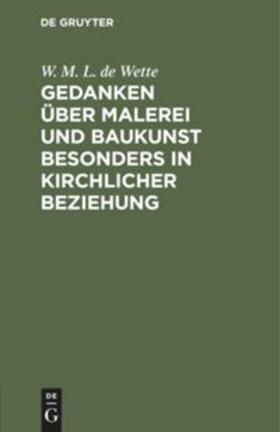 DE GRUYTER

W. M. L. de Wette

GEDANKEN ÜBER MALEREI UND BAUKUNST BESONDERS IN KIRCHLICHER BEZIEHUNG

DE
G